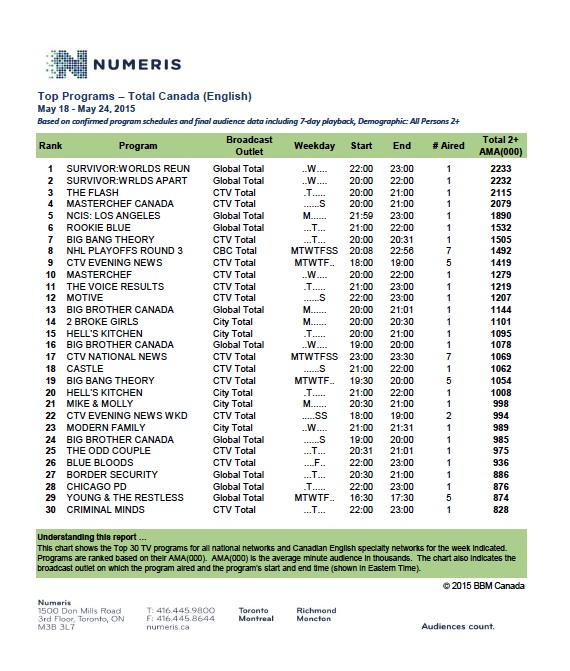 NUMERIS

Top Programs – Total Canada (English)
May 18 - May 24, 2015
Based on confirmed program schedules and final audience data including 7-day playback, Demographic: All Persons 2+

| Rank | Program | Broadcast Outlet | Weekday | Start | End | # Aired | Total 2+ AMA(000) |
|---|---|---|---|---|---|---|---|
| 1 | SURVIVOR:WORLDS REUN | Global Total | ..W.... | 22:00 | 23:00 | 1 | 2233 |
| 2 | SURVIVOR:WRLDS APART | Global Total | ..W.... | 20:00 | 22:00 | 1 | 2232 |
| 3 | THE FLASH | CTV Total | .T..... | 20:00 | 21:00 | 1 | 2115 |
| 4 | MASTERCHEF CANADA | CTV Total | ......S | 20:00 | 21:00 | 1 | 2079 |
| 5 | NCIS: LOS ANGELES | Global Total | M...... | 21:59 | 23:00 | 1 | 1890 |
| 6 | ROOKIE BLUE | Global Total | ...T... | 21:00 | 22:00 | 1 | 1532 |
| 7 | BIG BANG THEORY | CTV Total | ...T... | 20:00 | 20:31 | 1 | 1505 |
| 8 | NHL PLAYOFFS ROUND 3 | CBC Total | MTWTFSS | 20:08 | 22:56 | 7 | 1492 |
| 9 | CTV EVENING NEWS | CTV Total | MTWTF.. | 18:00 | 19:00 | 5 | 1419 |
| 10 | MASTERCHEF | CTV Total | ..W.... | 20:00 | 22:00 | 1 | 1279 |
| 11 | THE VOICE RESULTS | CTV Total | .T..... | 21:00 | 23:00 | 1 | 1219 |
| 12 | MOTIVE | CTV Total | ......S | 22:00 | 23:00 | 1 | 1207 |
| 13 | BIG BROTHER CANADA | Global Total | M...... | 20:00 | 21:01 | 1 | 1144 |
| 14 | 2 BROKE GIRLS | City Total | M...... | 20:00 | 20:30 | 1 | 1101 |
| 15 | HELL'S KITCHEN | City Total | .T..... | 20:00 | 21:00 | 1 | 1095 |
| 16 | BIG BROTHER CANADA | Global Total | ..W.... | 19:00 | 20:00 | 1 | 1078 |
| 17 | CTV NATIONAL NEWS | CTV Total | MTWTFSS | 23:00 | 23:30 | 7 | 1069 |
| 18 | CASTLE | CTV Total | ......S | 21:00 | 22:00 | 1 | 1062 |
| 19 | BIG BANG THEORY | CTV Total | MTWTF.. | 19:30 | 20:00 | 5 | 1054 |
| 20 | HELL'S KITCHEN | City Total | .T..... | 21:00 | 22:00 | 1 | 1008 |
| 21 | MIKE & MOLLY | City Total | M...... | 20:30 | 21:00 | 1 | 998 |
| 22 | CTV EVENING NEWS WKD | CTV Total | .....SS | 18:00 | 19:00 | 2 | 994 |
| 23 | MODERN FAMILY | City Total | ..W.... | 21:00 | 21:31 | 1 | 989 |
| 24 | BIG BROTHER CANADA | Global Total | ......S | 19:00 | 20:00 | 1 | 985 |
| 25 | THE ODD COUPLE | CTV Total | ...T... | 20:31 | 21:01 | 1 | 975 |
| 26 | BLUE BLOODS | CTV Total | ....F.. | 22:00 | 23:00 | 1 | 936 |
| 27 | BORDER SECURITY | Global Total | ...T... | 20:30 | 21:00 | 1 | 886 |
| 28 | CHICAGO PD | Global Total | .T..... | 22:00 | 23:00 | 1 | 876 |
| 29 | YOUNG & THE RESTLESS | Global Total | MTWTF.. | 16:30 | 17:30 | 5 | 874 |
| 30 | CRIMINAL MINDS | CTV Total | ...T... | 22:00 | 23:00 | 1 | 828 |

Understanding this report ...
This chart shows the Top 30 TV programs for all national networks and Canadian English specialty networks for the week indicated. Programs are ranked based on their AMA(000). AMA(000) is the average minute audience in thousands. The chart also indicates the broadcast outlet on which the program aired and the program's start and end time (shown in Eastern Time).

© 2015 BBM Canada

Numeris
1500 Don Mills Road
3rd Floor, Toronto, ON
M3B 3L7

T: 416.445.9800
F: 416.445.8644
numeris.ca

Toronto
Montreal

Richmond
Moncton

Audiences count.